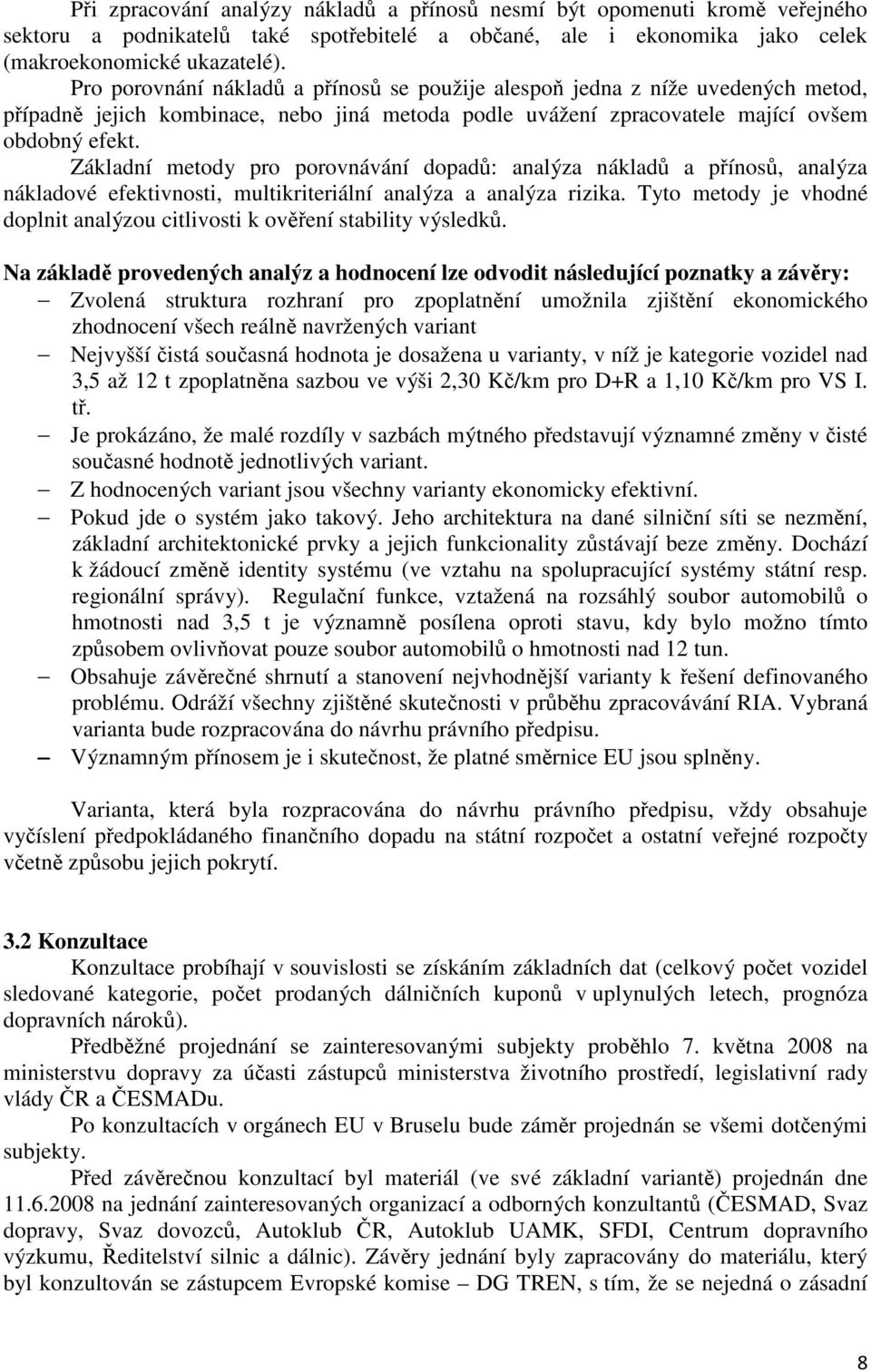 Při zpracování analýzy nákladů a přínosů nesmí být opomenuti kromě veřejného sektoru a podnikatelů také spotřebitelé a občané, ale i ekonomika jako celek (makroekonomické ukazatelé).

Pro porovnání nákladů a přínosů se použije alespoň jedna z níže uvedených metod, případně jejich kombinace, nebo jiná metoda podle uvážení zpracovatele mající ovšem obdobný efekt.

Základní metody pro porovnávání dopadů: analýza nákladů a přínosů, analýza nákladové efektivnosti, multikriteriální analýza a analýza rizika. Tyto metody je vhodné doplnit analýzou citlivosti k ověření stability výsledků.

Na základě provedených analýz a hodnocení lze odvodit následující poznatky a závěry:
– Zvolená struktura rozhraní pro zpoplatnění umožnila zjištění ekonomického zhodnocení všech reálně navržených variant
– Nejvyšší čistá současná hodnota je dosažena u varianty, v níž je kategorie vozidel nad 3,5 až 12 t zpoplatněna sazbou ve výši 2,30 Kč/km pro D+R a 1,10 Kč/km pro VS I. tř.
– Je prokázáno, že malé rozdíly v sazbách mýtného představují významné změny v čisté současné hodnotě jednotlivých variant.
– Z hodnocených variant jsou všechny varianty ekonomicky efektivní.
– Pokud jde o systém jako takový. Jeho architektura na dané silniční síti se nezmění, základní architektonické prvky a jejich funkcionality zůstávají beze změny. Dochází k žádoucí změně identity systému (ve vztahu na spolupracující systémy státní resp. regionální správy). Regulační funkce, vztažená na rozsáhlý soubor automobilů o hmotnosti nad 3,5 t je významně posílena oproti stavu, kdy bylo možno tímto způsobem ovlivňovat pouze soubor automobilů o hmotnosti nad 12 tun.
– Obsahuje závěrečné shrnutí a stanovení nejvhodnější varianty k řešení definovaného problému. Odráží všechny zjištěné skutečnosti v průběhu zpracovávání RIA. Vybraná varianta bude rozpracována do návrhu právního předpisu.
– Významným přínosem je i skutečnost, že platné směrnice EU jsou splněny.

Varianta, která byla rozpracována do návrhu právního předpisu, vždy obsahuje vyčíslení předpokládaného finančního dopadu na státní rozpočet a ostatní veřejné rozpočty včetně způsobu jejich pokrytí.

3.2 Konzultace
Konzultace probíhají v souvislosti se získáním základních dat (celkový počet vozidel sledované kategorie, počet prodaných dálničních kuponů v uplynulých letech, prognóza dopravních nároků).

Předběžné projednání se zainteresovanými subjekty proběhlo 7. května 2008 na ministerstvu dopravy za účasti zástupců ministerstva životního prostředí, legislativní rady vlády ČR a ČESMADu.

Po konzultacích v orgánech EU v Bruselu bude záměr projednán se všemi dotčenými subjekty.

Před závěrečnou konzultací byl materiál (ve své základní variantě) projednán dne 11.6.2008 na jednání zainteresovaných organizací a odborných konzultantů (ČESMAD, Svaz dopravy, Svaz dovozců, Autoklub ČR, Autoklub UAMK, SFDI, Centrum dopravního výzkumu, Ředitelství silnic a dálnic). Závěry jednání byly zapracovány do materiálu, který byl konzultován se zástupcem Evropské komise – DG TREN, s tím, že se nejedná o zásadní

8